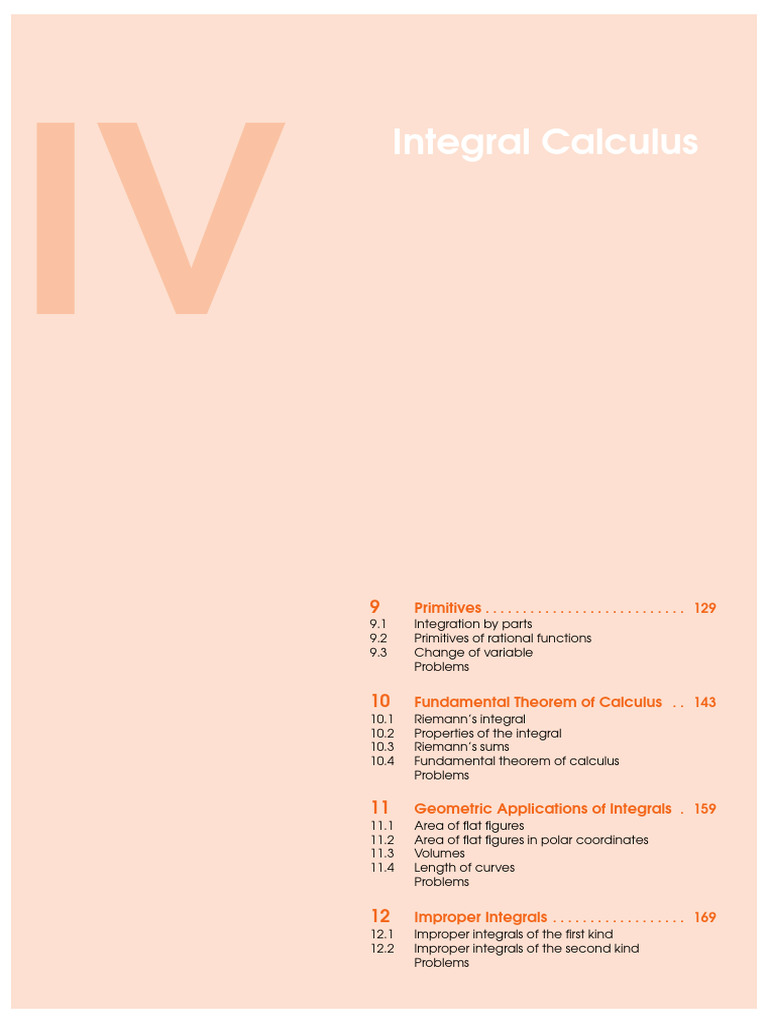 IV

Integral Calculus

9 Primitives . . . . . . . . . . . . . . . . . . . . . . . . . . 129
9.1 Integration by parts
9.2 Primitives of rational functions
9.3 Change of variable
Problems

10 Fundamental Theorem of Calculus . . 143
10.1 Riemann's integral
10.2 Properties of the integral
10.3 Riemann's sums
10.4 Fundamental theorem of calculus
Problems

11 Geometric Applications of Integrals . 159
11.1 Area of flat figures
11.2 Area of flat figures in polar coordinates
11.3 Volumes
11.4 Length of curves
Problems

12 Improper Integrals . . . . . . . . . . . . . . . . . 169
12.1 Improper integrals of the first kind
12.2 Improper integrals of the second kind
Problems